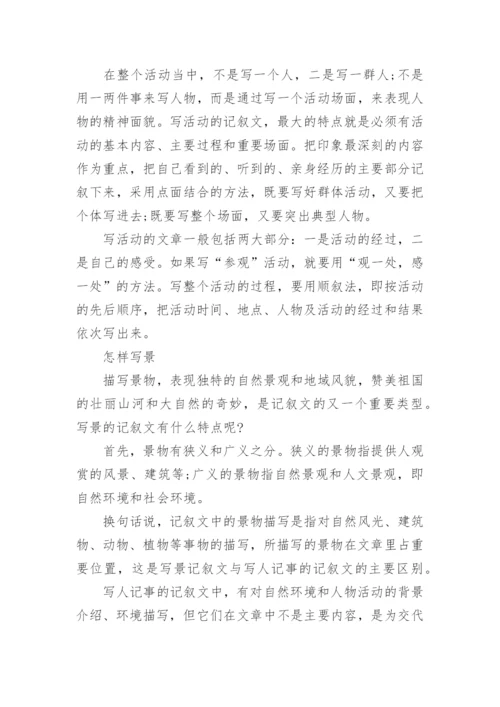 在整个活动当中，不是写一个人，二是写一群人;不是用一两件事来写人物，而是通过写一个活动场面，来表现人物的精神面貌。写活动的记叙文，最大的特点就是必须有活动的基本内容、主要过程和重要场面。把印象最深刻的内容作为重点，把自己看到的、听到的、亲身经历的主要部分记叙下来，采用点面结合的方法，既要写好群体活动，又要把个体写进去;既要写整个场面，又要突出典型人物。

写活动的文章一般包括两大部分：一是活动的经过，二是自己的感受。如果写“参观”活动，就要用“观一处，感一处”的方法。写整个活动的过程，要用顺叙法，即按活动的先后顺序，把活动时间、地点、人物及活动的经过和结果依次写出来。

怎样写景

描写景物，表现独特的自然景观和地域风貌，赞美祖国的壮丽山河和大自然的奇妙，是记叙文的又一个重要类型。写景的记叙文有什么特点呢?

首先，景物有狭义和广义之分。狭义的景物指提供人观赏的风景、建筑等;广义的景物指自然景观和人文景观，即自然环境和社会环境。

换句话说，记叙文中的景物描写是指对自然风光、建筑物、动物、植物等事物的描写，所描写的景物在文章里占重要位置，这是写景记叙文与写人记事的记叙文的主要区别。

写人记事的记叙文中，有对自然环境和人物活动的背景介绍、环境描写，但它们在文章中不是主要内容，是为交代